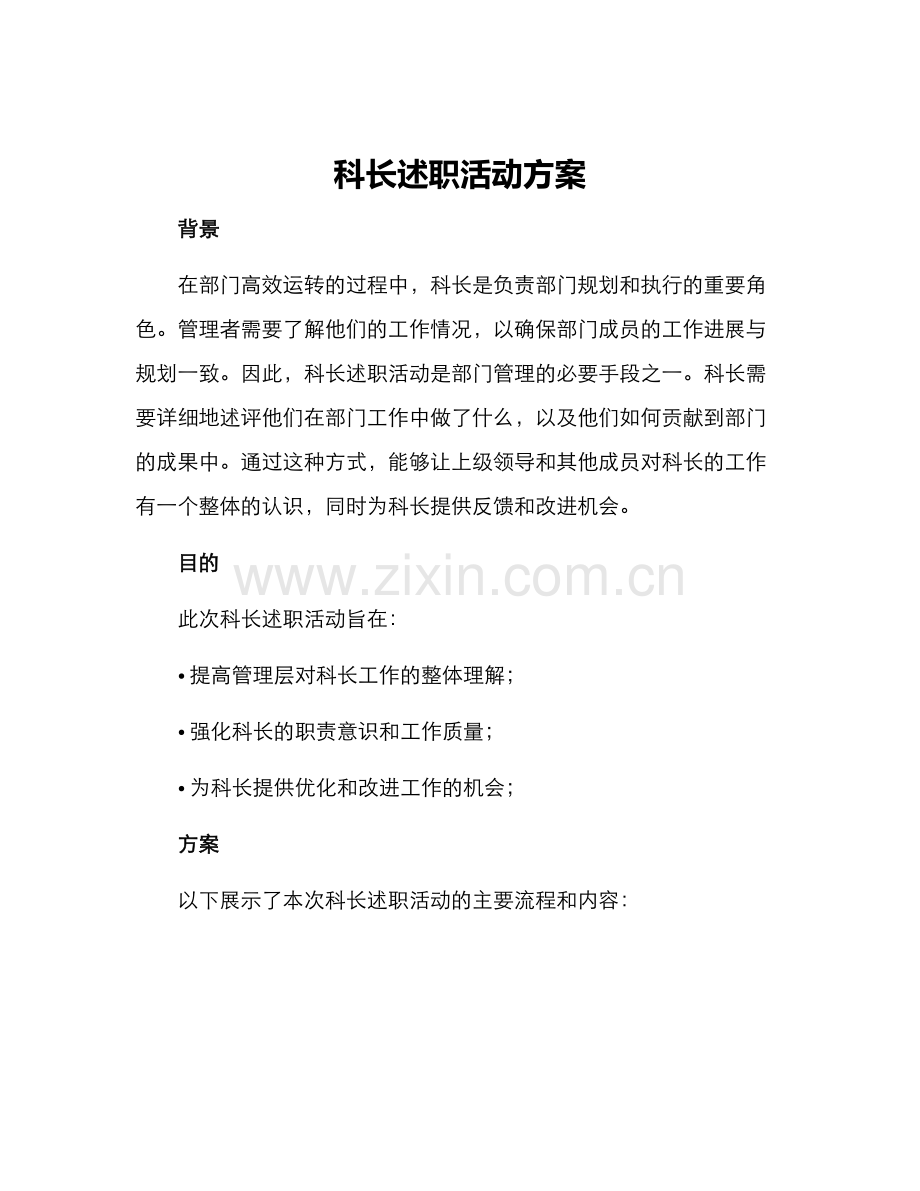 科长述职活动方案

背景

在部门高效运转的过程中，科长是负责部门规划和执行的重要角色。管理者需要了解他们的工作情况，以确保部门成员的工作进展与规划一致。因此，科长述职活动是部门管理的必要手段之一。科长需要详细地述评他们在部门工作中做了什么，以及他们如何贡献到部门的成果中。通过这种方式，能够让上级领导和其他成员对科长的工作有一个整体的认识，同时为科长提供反馈和改进机会。

目的

www.zixin.com.cn

此次科长述职活动旨在：

• 提高管理层对科长工作的整体理解；

• 强化科长的职责意识和工作质量；

• 为科长提供优化和改进工作的机会；

方案

以下展示了本次科长述职活动的主要流程和内容：